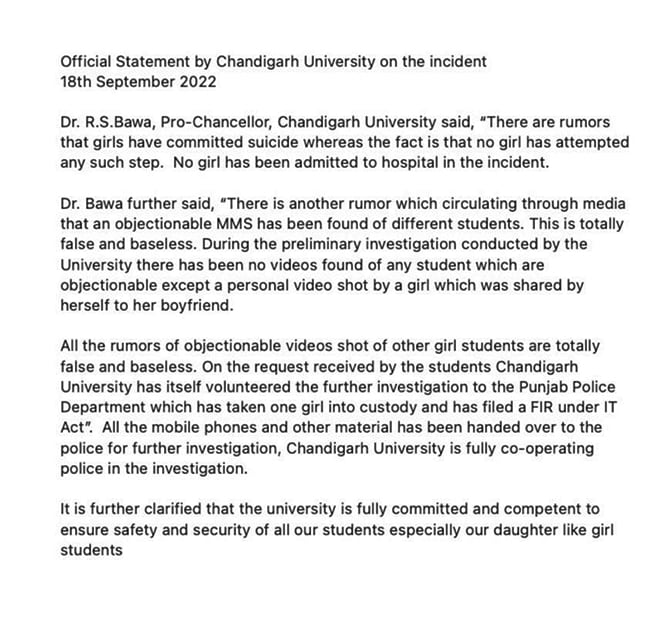 Official Statement by Chandigarh University on the incident
18th September 2022

Dr. R.S.Bawa, Pro-Chancellor, Chandigarh University said, "There are rumors that girls have committed suicide whereas the fact is that no girl has attempted any such step.  No girl has been admitted to hospital in the incident.

Dr. Bawa further said, "There is another rumor which circulating through media that an objectionable MMS has been found of different students. This is totally false and baseless. During the preliminary investigation conducted by the University there has been no videos found of any student which are objectionable except a personal video shot by a girl which was shared by herself to her boyfriend.

All the rumors of objectionable videos shot of other girl students are totally false and baseless. On the request received by the students Chandigarh University has itself volunteered the further investigation to the Punjab Police Department which has taken one girl into custody and has filed a FIR under IT Act".  All the mobile phones and other material has been handed over to the police for further investigation, Chandigarh University is fully co-operating police in the investigation.

It is further clarified that the university is fully committed and competent to ensure safety and security of all our students especially our daughter like girl students